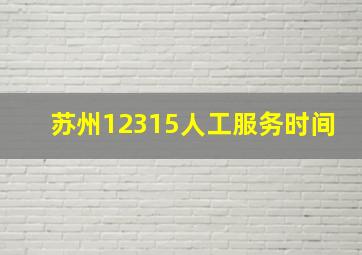 苏州12315人工服务时间